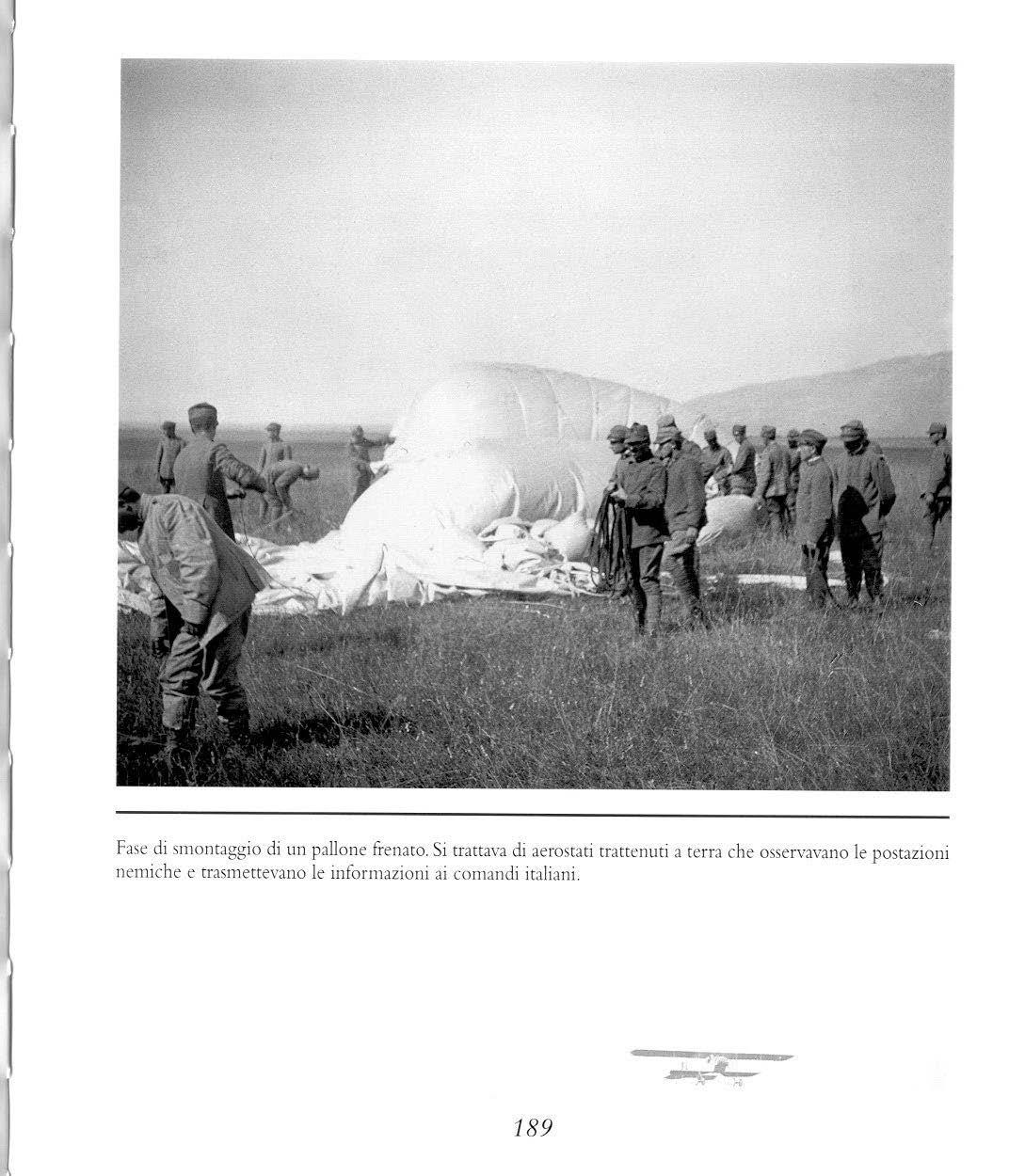 Fase di smontaggio di un pallone frenato. Si trattava di aerostati trattenuti a terra che osservavano le postazioni nemiche e trasmettevano le informazioni ai comandi italiani.

189